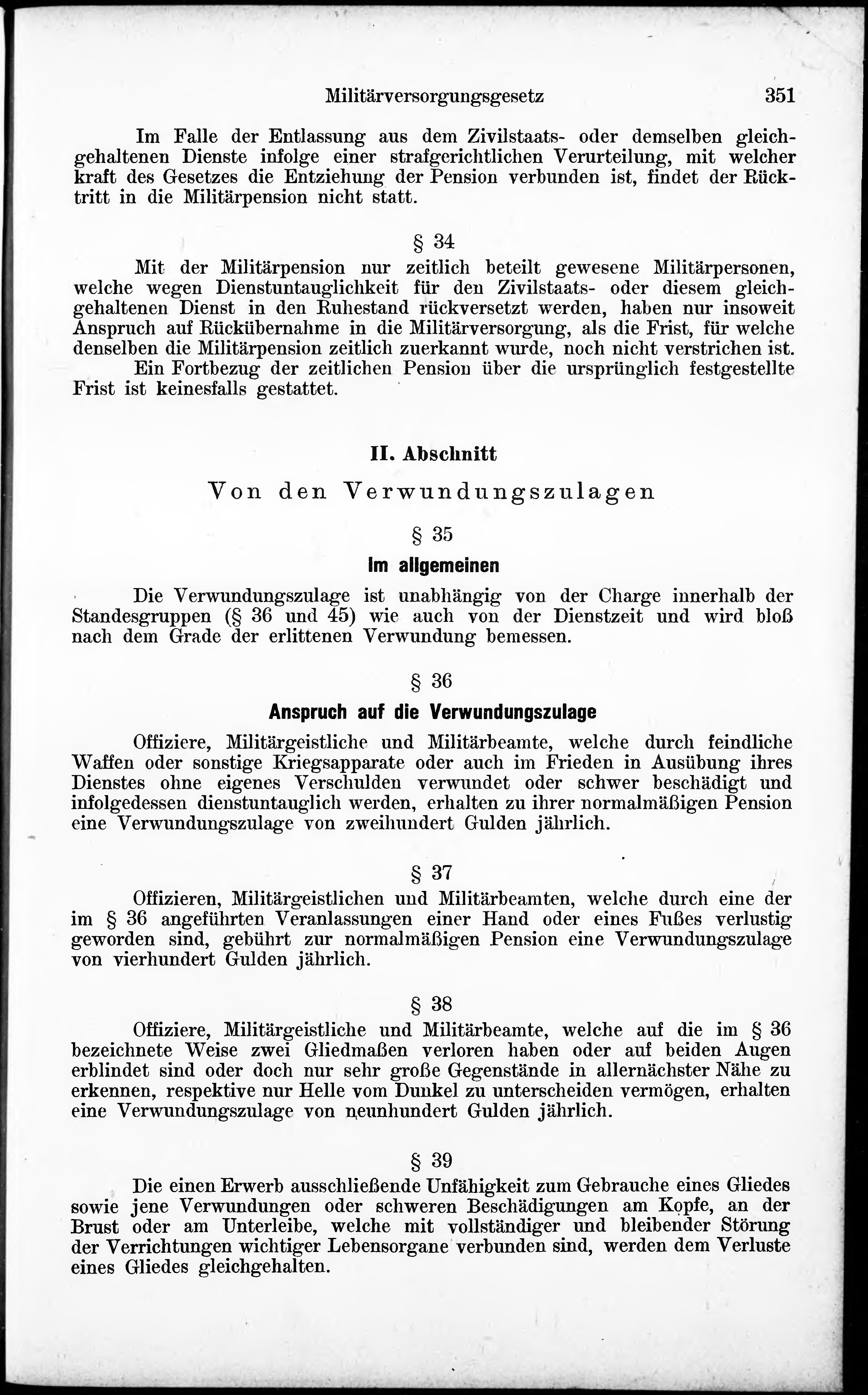 Militärversorgungsgesetz 351

Im Falle der Entlassung aus dem Zivilstaats- oder demselben gleichgehaltenen Dienste infolge einer strafgerichtlichen Verurteilung, mit welcher kraft des Gesetzes die Entziehung der Pension verbunden ist, findet der Rücktritt in die Militärpension nicht statt.

§ 34

Mit der Militärpension nur zeitlich beteilt gewesene Militärpersonen, welche wegen Dienstuntauglichkeit für den Zivilstaats- oder diesem gleichgehaltenen Dienst in den Ruhestand rückversetzt werden, haben nur insoweit Anspruch auf Rückübernahme in die Militärversorgung, als die Frist, für welche denselben die Militärpension zeitlich zuerkannt wurde, noch nicht verstrichen ist.

Ein Fortbezug der zeitlichen Pension über die ursprünglich festgestellte Frist ist keinesfalls gestattet.

II. Abschnitt

Von den Verwundungszulagen

§ 35

Im allgemeinen

Die Verwundungszulage ist unabhängig von der Charge innerhalb der Standesgruppen (§ 36 und 45) wie auch von der Dienstzeit und wird bloß nach dem Grade der erlittenen Verwundung bemessen.

§ 36

Anspruch auf die Verwundungszulage

Offiziere, Militärgeistliche und Militärbeamte, welche durch feindliche Waffen oder sonstige Kriegsapparate oder auch im Frieden in Ausübung ihres Dienstes ohne eigenes Verschulden verwundet oder schwer beschädigt und infolgedessen dienstuntauglich werden, erhalten zu ihrer normalmäßigen Pension eine Verwundungszulage von zweihundert Gulden jährlich.

§ 37

Offizieren, Militärgeistlichen und Militärbeamten, welche durch eine der im § 36 angeführten Veranlassungen einer Hand oder eines Fußes verlustig geworden sind, gebührt zur normalmäßigen Pension eine Verwundungszulage von vierhundert Gulden jährlich.

§ 38

Offiziere, Militärgeistliche und Militärbeamte, welche auf die im § 36 bezeichnete Weise zwei Gliedmaßen verloren haben oder auf beiden Augen erblindet sind oder doch nur sehr große Gegenstände in allernächster Nähe zu erkennen, respektive nur Helle vom Dunkel zu unterscheiden vermögen, erhalten eine Verwundungszulage von neunhundert Gulden jährlich.

§ 39

Die einen Erwerb ausschließende Unfähigkeit zum Gebrauche eines Gliedes sowie jene Verwundungen oder schweren Beschädigungen am Kopfe, an der Brust oder am Unterleibe, welche mit vollständiger und bleibender Störung der Verrichtungen wichtiger Lebensorgane verbunden sind, werden dem Verluste eines Gliedes gleichgehalten.